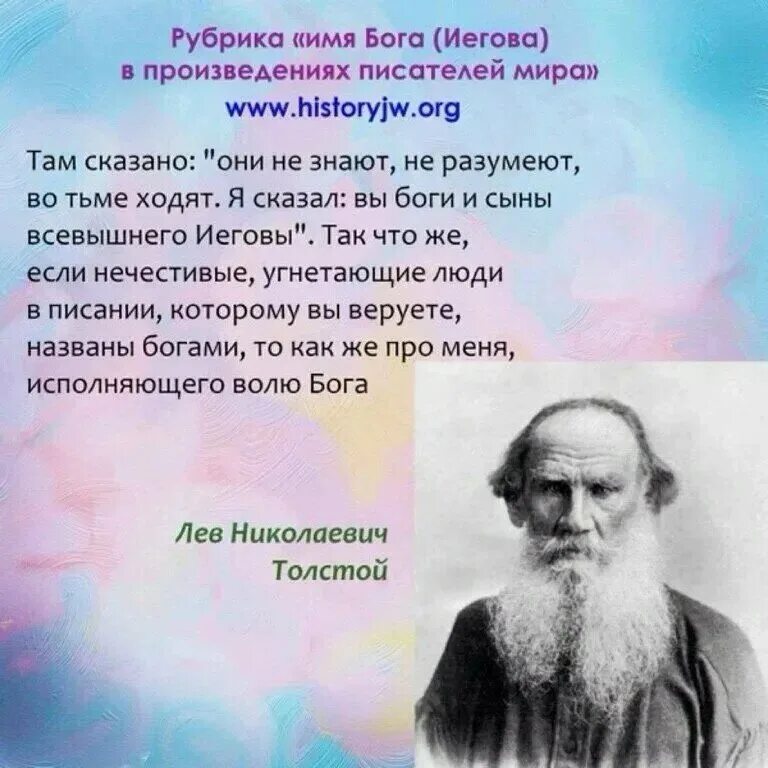 Рубрика «имя Бога (Иегова) в произведениях писателей мира»
www.historyjw.org

Там сказано: "они не знают, не разумеют, во тьме ходят. Я сказал: вы боги и сыны всевышнего Иеговы". Так что же, если нечестивые, угнетающие люди в писании, которому вы веруете, названы богами, то как же про меня, исполняющего волю Бога

Лев Николаевич Толстой